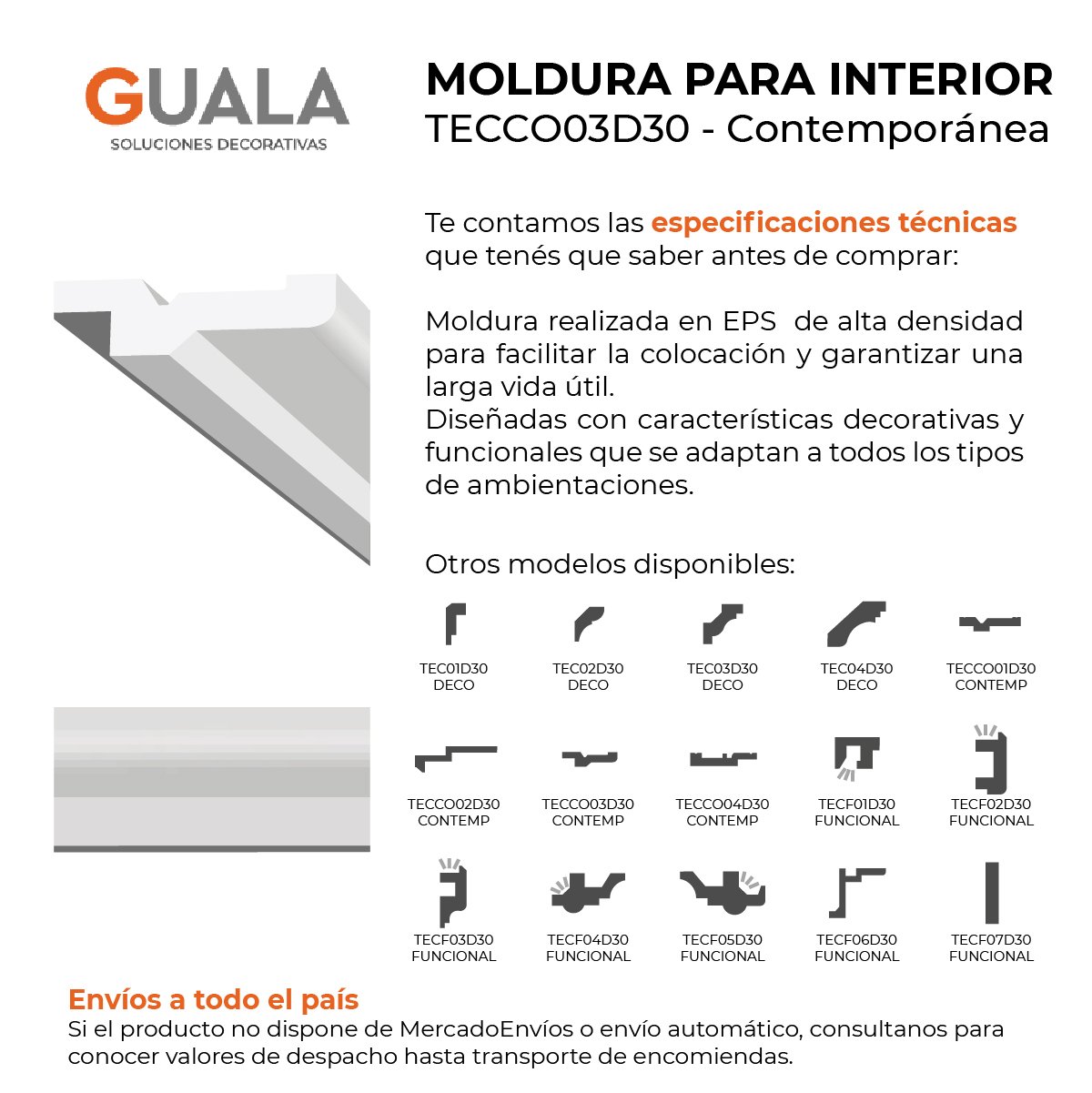 GUALA
SOLUCIONES DECORATIVAS

MOLDURA PARA INTERIOR
TECCO03D30 - Contemporánea

Te contamos las especificaciones técnicas que tenés que saber antes de comprar:

Moldura realizada en EPS de alta densidad para facilitar la colocación y garantizar una larga vida útil.
Diseñadas con características decorativas y funcionales que se adaptan a todos los tipos de ambientaciones.

Otros modelos disponibles:

TEC01D30
DECO

TEC02D30
DECO

TEC03D30
DECO

TEC04D30
DECO

TECCO01D30
CONTEMP

TECCO02D30
CONTEMP

TECCO03D30
CONTEMP

TECCO04D30
CONTEMP

TECF01D30
FUNCIONAL

TECF02D30
FUNCIONAL

TECF03D30
FUNCIONAL

TECF04D30
FUNCIONAL

TECF05D30
FUNCIONAL

TECF06D30
FUNCIONAL

TECF07D30
FUNCIONAL

Envíos a todo el país
Si el producto no dispone de MercadoEnvíos o envío automático, consultanos para conocer valores de despacho hasta transporte de encomiendas.